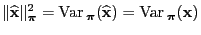 $\|\widehat{\mathbf{x}}\|_{\boldsymbol{\pi}}^2 = \mathrm{Var}_{\boldsymbol{\pi}}(\widehat{\mathbf{x}}) = \mathrm{Var}_{\boldsymbol{\pi}}(\mathbf{x})$